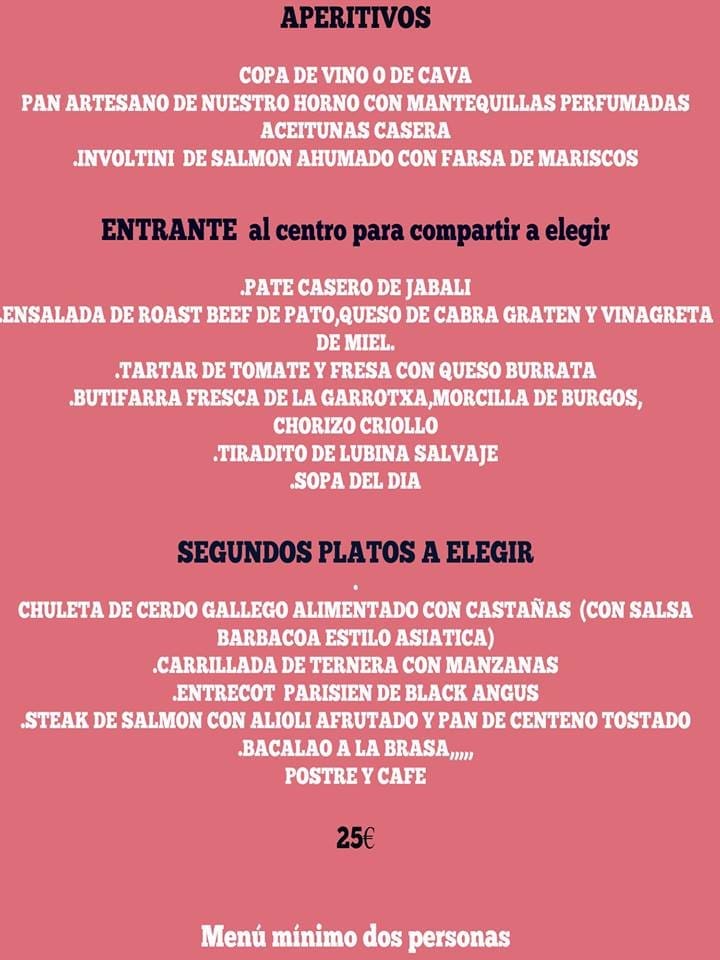 APERITIVOS

COPA DE VINO O DE CAVA
PAN ARTESANO DE NUESTRO HORNO CON MANTEQUILLAS PERFUMADAS
ACEITUNAS CASERA
.INVOLTINI DE SALMON AHUMADO CON FARSA DE MARISCOS

ENTRANTE al centro para compartir a elegir

.PATE CASERO DE JABALI
.ENSALADA DE ROAST BEEF DE PATO,QUESO DE CABRA GRATEN Y VINAGRETA DE MIEL.
.TARTAR DE TOMATE Y FRESA CON QUESO BURRATA
.BUTIFARRA FRESCA DE LA GARROTXA,MORCILLA DE BURGOS, CHORIZO CRIOLLO
.TIRADITO DE LUBINA SALVAJE
.SOPA DEL DIA

SEGUNDOS PLATOS A ELEGIR
.
CHULETA DE CERDO GALLEGO ALIMENTADO CON CASTAÑAS (CON SALSA BARBACOA ESTILO ASIATICA)
.CARRILLADA DE TERNERA CON MANZANAS
.ENTRECOT PARISIEN DE BLACK ANGUS
.STEAK DE SALMON CON ALIOLI AFRUTADO Y PAN DE CENTENO TOSTADO
.BACALAO A LA BRASA,,,,,
POSTRE Y CAFE

25€

Menú mínimo dos personas